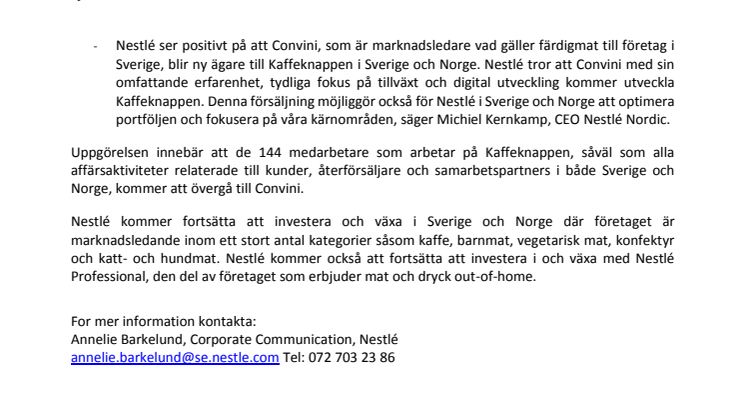 - Nestlé ser positivt på att Convini, som är marknadsledare vad gäller färdigmat till företag i Sverige, blir ny ägare till Kaffeknappen i Sverige och Norge. Nestlé tror att Convini med sin omfattande erfarenhet, tydliga fokus på tillväxt och digital utveckling kommer utveckla Kaffeknappen. Denna försäljning möjliggör också för Nestlé i Sverige och Norge att optimera portföljen och fokusera på våra kärnområden, säger Michiel Kernkamp, CEO Nestlé Nordic.

Uppgörelsen innebär att de 144 medarbetare som arbetar på Kaffeknappen, såväl som alla affärsaktiviteter relaterade till kunder, återförsäljare och samarbetspartners i både Sverige och Norge, kommer att övergå till Convini.

Nestlé kommer fortsätta att investera och växa i Sverige och Norge där företaget är marknadsledande inom ett stort antal kategorier såsom kaffe, barnmat, vegetarisk mat, konfektyr och katt- och hundmat. Nestlé kommer också att fortsätta att investera i och växa med Nestlé Professional, den del av företaget som erbjuder mat och dryck out-of-home.

For mer information kontakta:
Annelie Barkelund, Corporate Communication, Nestlé
annelie.barkelund@se.nestle.com Tel: 072 703 23 86